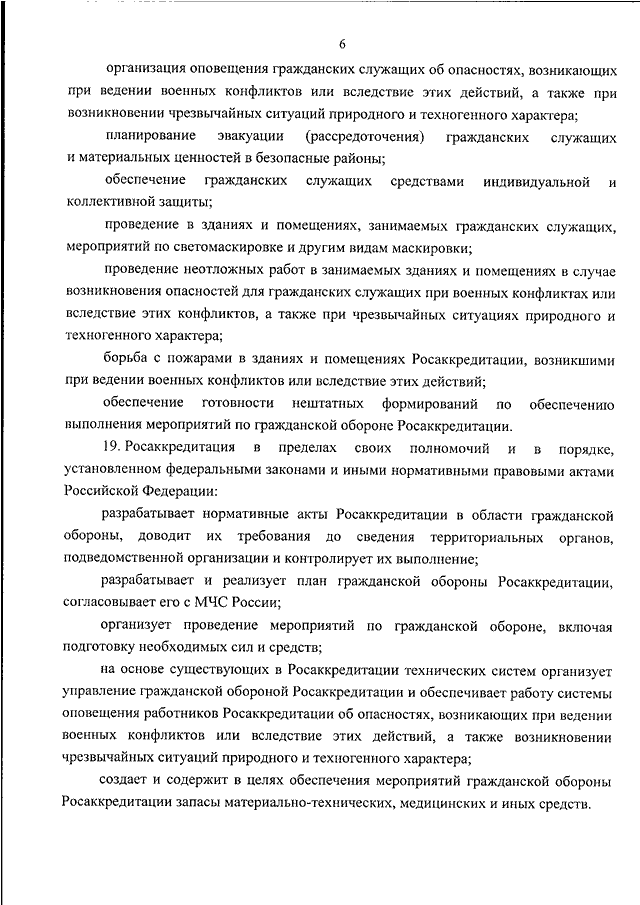 6

организация оповещения гражданских служащих об опасностях, возникающих при ведении военных конфликтов или вследствие этих действий, а также при возникновении чрезвычайных ситуаций природного и техногенного характера;

планирование эвакуации (рассредоточения) гражданских служащих и материальных ценностей в безопасные районы;

обеспечение гражданских служащих средствами индивидуальной и коллективной защиты;

проведение в зданиях и помещениях, занимаемых гражданских служащих, мероприятий по светомаскировке и другим видам маскировки;

проведение неотложных работ в занимаемых зданиях и помещениях в случае возникновения опасностей для гражданских служащих при военных конфликтах или вследствие этих конфликтов, а также при чрезвычайных ситуациях природного и техногенного характера;

борьба с пожарами в зданиях и помещениях Росаккредитации, возникшими при ведении военных конфликтов или вследствие этих действий;

обеспечение готовности нештатных формирований по обеспечению выполнения мероприятий по гражданской обороне Росаккредитации.

19. Росаккредитация в пределах своих полномочий и в порядке, установленном федеральными законами и иными нормативными правовыми актами Российской Федерации:

разрабатывает нормативные акты Росаккредитации в области гражданской обороны, доводит их требования до сведения территориальных органов, подведомственной организации и контролирует их выполнение;

разрабатывает и реализует план гражданской обороны Росаккредитации, согласовывает его с МЧС России;

организует проведение мероприятий по гражданской обороне, включая подготовку необходимых сил и средств;

на основе существующих в Росаккредитации технических систем организует управление гражданской обороной Росаккредитации и обеспечивает работу системы оповещения работников Росаккредитации об опасностях, возникающих при ведении военных конфликтов или вследствие этих действий, а также возникновении чрезвычайных ситуаций природного и техногенного характера;

создает и содержит в целях обеспечения мероприятий гражданской обороны Росаккредитации запасы материально-технических, медицинских и иных средств.